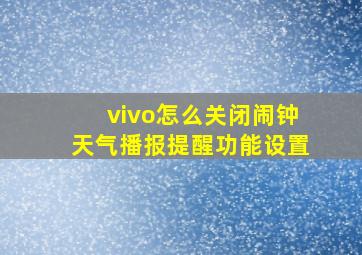 vivo怎么关闭闹钟
天气播报提醒功能设置